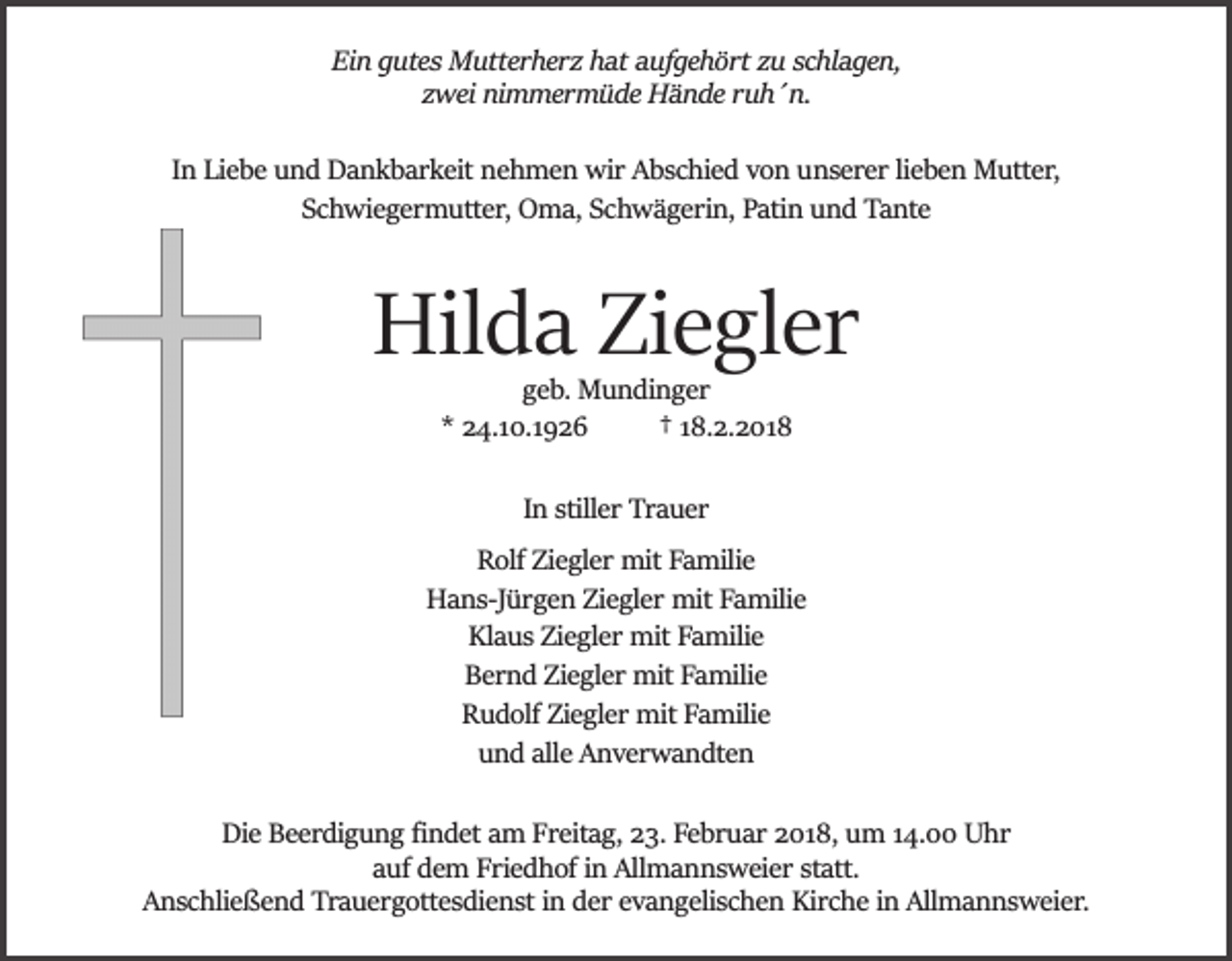 Ein gutes Mutterherz hat aufgehört zu schlagen,
zwei nimmermüde Hände ruh´n.

In Liebe und Dankbarkeit nehmen wir Abschied von unserer lieben Mutter, Schwiegermutter, Oma, Schwägerin, Patin und Tante

Hilda Ziegler

geb. Mundinger

* 24.10.1926 † 18.2.2018

In stiller Trauer

Rolf Ziegler mit Familie
Hans-Jürgen Ziegler mit Familie
Klaus Ziegler mit Familie
Bernd Ziegler mit Familie
Rudolf Ziegler mit Familie
und alle Anverwandten

Die Beerdigung findet am Freitag, 23. Februar 2018, um 14.00 Uhr auf dem Friedhof in Allmannsweier statt.
Anschließend Trauergottesdienst in der evangelischen Kirche in Allmannsweier.